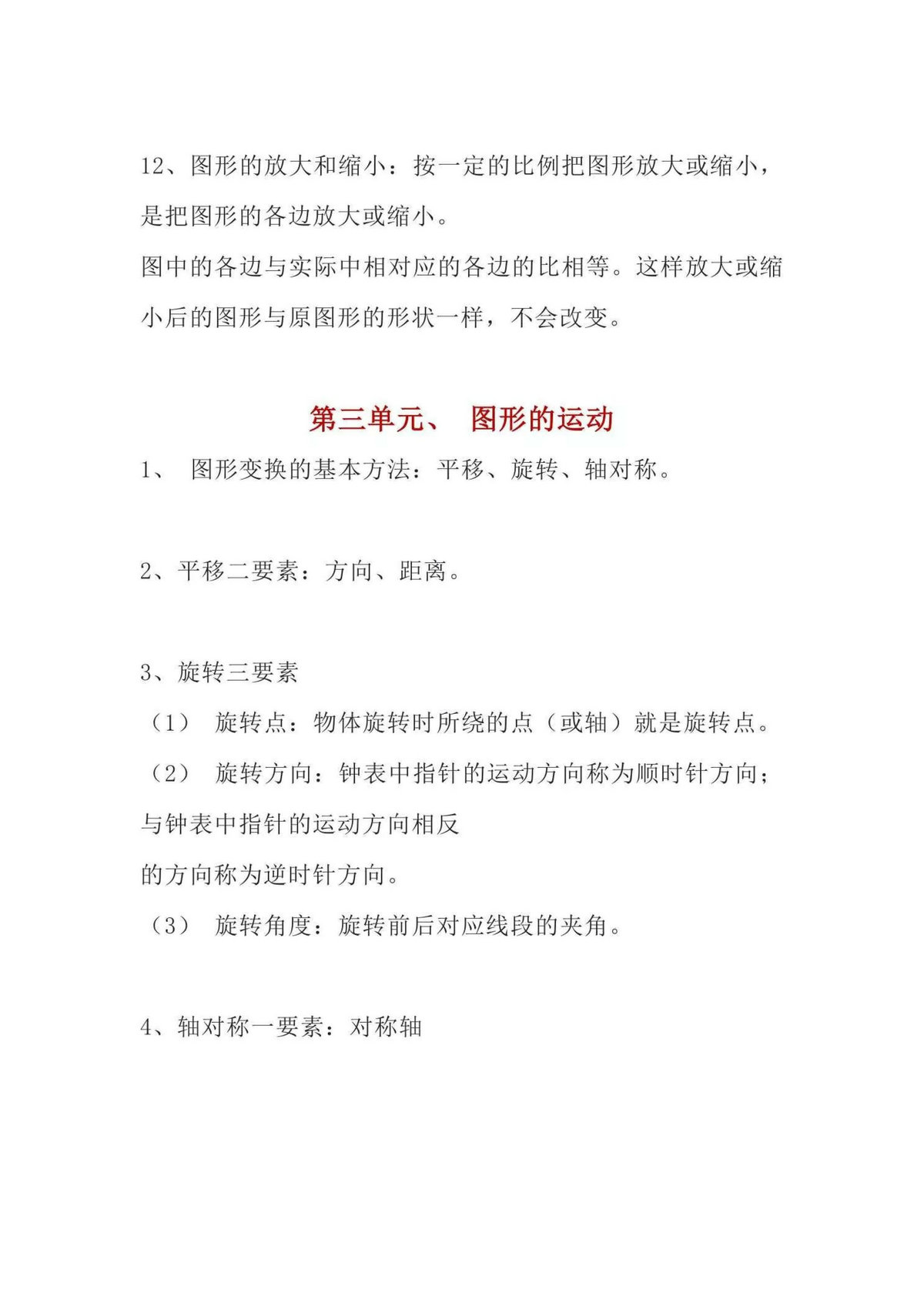 12、图形的放大和缩小：按一定的比例把图形放大或缩小，是把图形的各边放大或缩小。

图中的各边与实际中相对应的各边的比相等。这样放大或缩小后的图形与原图形的形状一样，不会改变。

第三单元、 图形的运动

1、 图形变换的基本方法：平移、旋转、轴对称。

2、平移二要素：方向、距离。

3、旋转三要素

（1） 旋转点：物体旋转时所绕的点（或轴）就是旋转点。

（2） 旋转方向：钟表中指针的运动方向称为顺时针方向；与钟表中指针的运动方向相反

的方向称为逆时针方向。

（3） 旋转角度：旋转前后对应线段的夹角。

4、轴对称一要素：对称轴